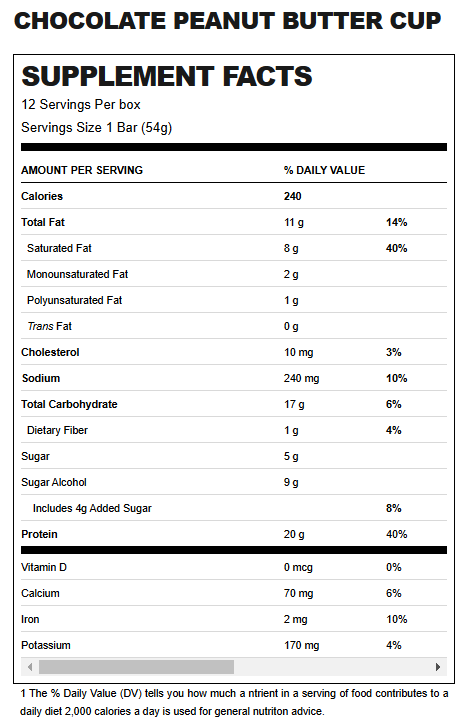 CHOCOLATE PEANUT BUTTER CUP

SUPPLEMENT FACTS

12 Servings Per box

Servings Size 1 Bar (54g)

| AMOUNT PER SERVING | % DAILY VALUE | |
|---|---|---|
| Calories | 240 | |
| Total Fat | 11 g | 14% |
| Saturated Fat | 8 g | 40% |
| Monounsaturated Fat | 2 g | |
| Polyunsaturated Fat | 1 g | |
| Trans Fat | 0 g | |
| Cholesterol | 10 mg | 3% |
| Sodium | 240 mg | 10% |
| Total Carbohydrate | 17 g | 6% |
| Dietary Fiber | 1 g | 4% |
| Sugar | 5 g | |
| Sugar Alcohol | 9 g | |
| Includes 4g Added Sugar | | 8% |
| Protein | 20 g | 40% |
| Vitamin D | 0 mcg | 0% |
| Calcium | 70 mg | 6% |
| Iron | 2 mg | 10% |
| Potassium | 170 mg | 4% |

1 The % Daily Value (DV) tells you how much a ntrient in a serving of food contributes to a daily diet 2,000 calories a day is used for general nutriton advice.